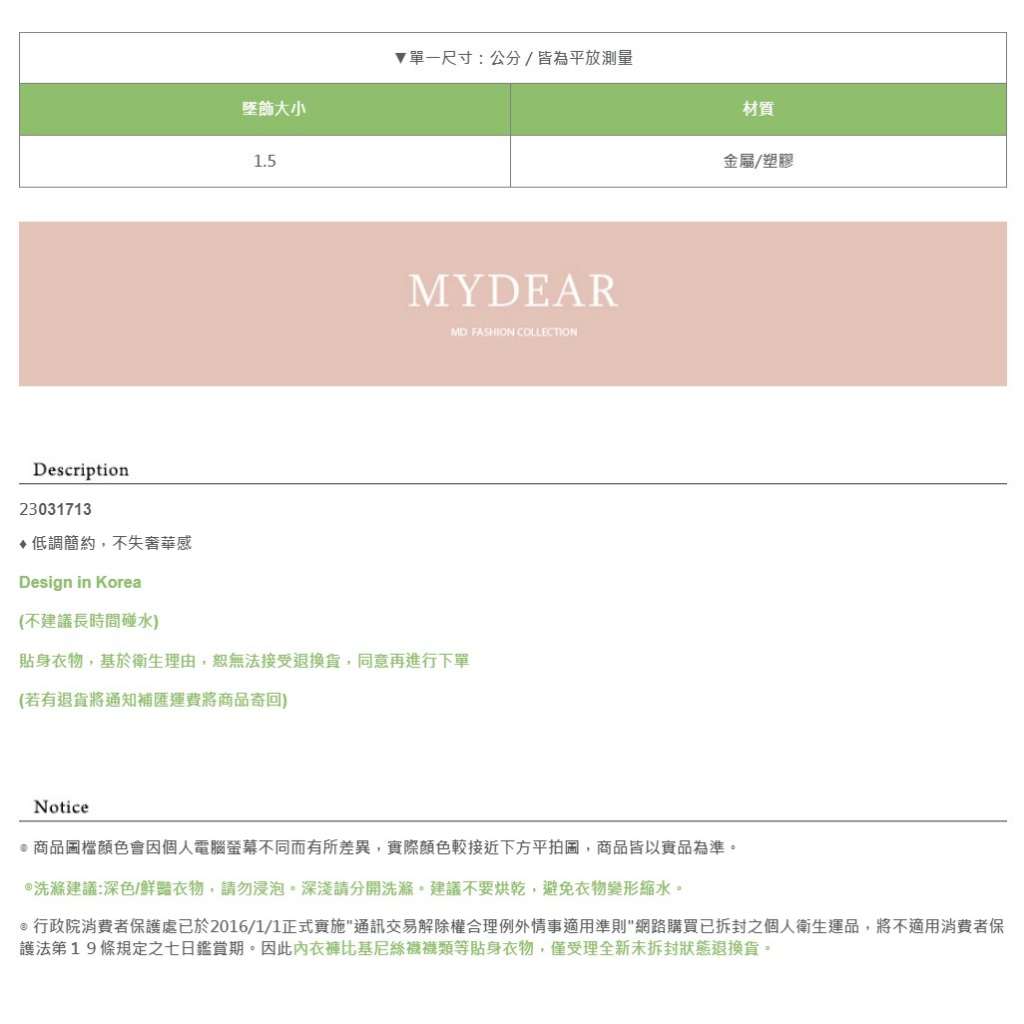 ▼單一尺寸：公分 / 皆為平放測量

| 墜飾大小 | 材質 |
|---|---|
| 1.5 | 金屬/塑膠 |

MYDEAR

MD FASHION COLLECTION

Description

23031713

♦ 低調簡約，不失奢華感

Design in Korea

(不建議長時間碰水)

貼身衣物，基於衛生理由，恕無法接受退換貨，同意再進行下單

(若有退貨將通知補匯運費將商品寄回)

Notice

◎ 商品圖檔顏色會因個人電腦螢幕不同而有所差異，實際顏色較接近下方平拍圖，商品皆以實品為準。

◎洗滌建議:深色/鮮豔衣物，請勿浸泡。深淺請分開洗滌。建議不要烘乾，避免衣物變形縮水。

◎ 行政院消費者保護處已於2016/1/1正式實施"通訊交易解除權合理例外情事適用準則"網路購買已拆封之個人衛生運品，將不適用消費者保護法第１９條規定之七日鑑賞期。因此內衣褲比基尼絲襪襪類等貼身衣物，僅受理全新未拆封狀態退換貨。